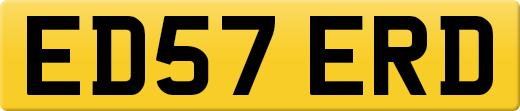 ED57 ERD